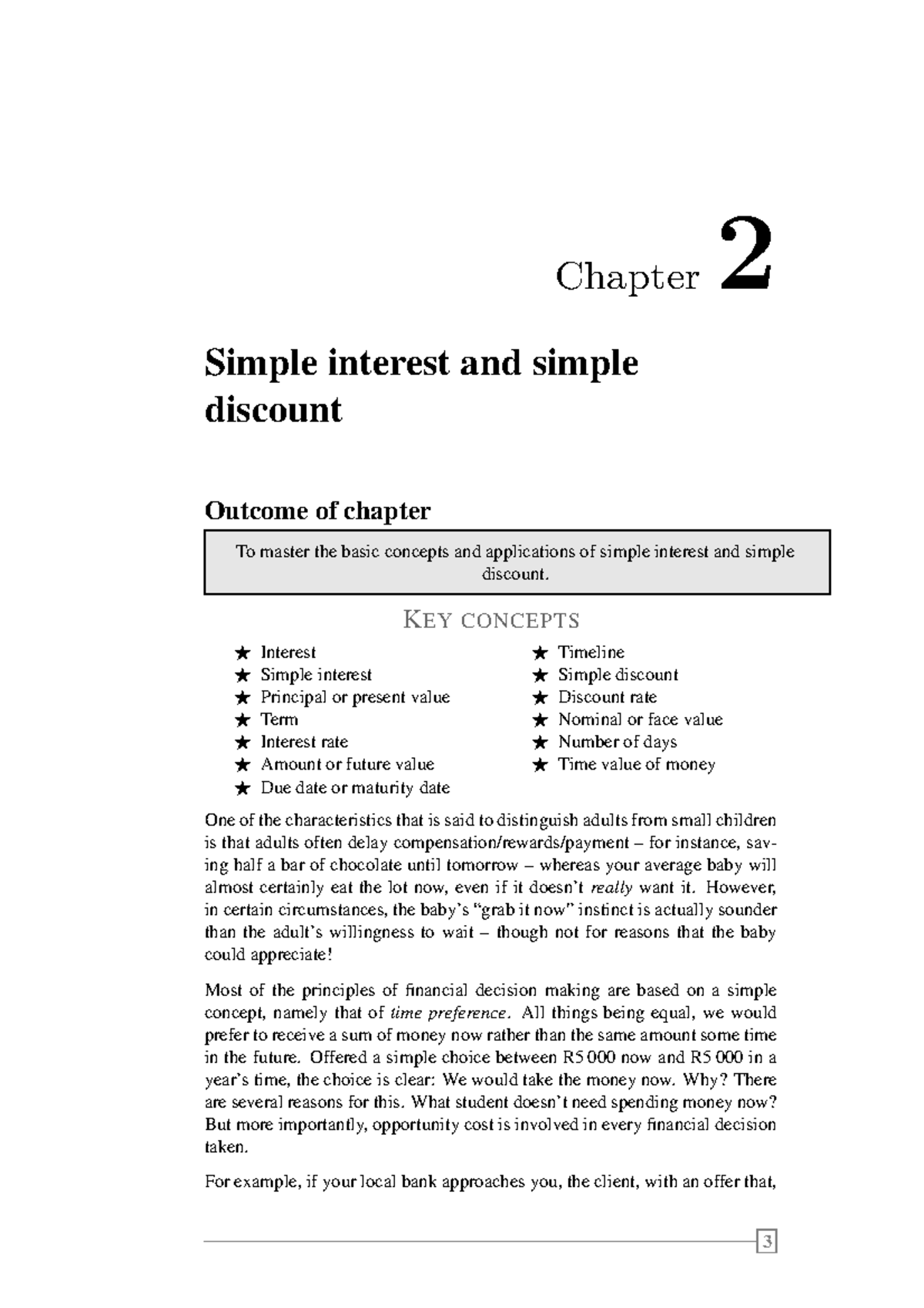 Chapter 2

Simple interest and simple discount

Outcome of chapter

To master the basic concepts and applications of simple interest and simple discount.

KEY CONCEPTS

★ Interest
★ Simple interest
★ Principal or present value
★ Term
★ Interest rate
★ Amount or future value
★ Due date or maturity date

★ Timeline
★ Simple discount
★ Discount rate
★ Nominal or face value
★ Number of days
★ Time value of money

One of the characteristics that is said to distinguish adults from small children is that adults often delay compensation/rewards/payment – for instance, saving half a bar of chocolate until tomorrow – whereas your average baby will almost certainly eat the lot now, even if it doesn't really want it. However, in certain circumstances, the baby's "grab it now" instinct is actually sounder than the adult's willingness to wait – though not for reasons that the baby could appreciate!

Most of the principles of financial decision making are based on a simple concept, namely that of time preference. All things being equal, we would prefer to receive a sum of money now rather than the same amount some time in the future. Offered a simple choice between R5 000 now and R5 000 in a year's time, the choice is clear: We would take the money now. Why? There are several reasons for this. What student doesn't need spending money now? But more importantly, opportunity cost is involved in every financial decision taken.

For example, if your local bank approaches you, the client, with an offer that,

3